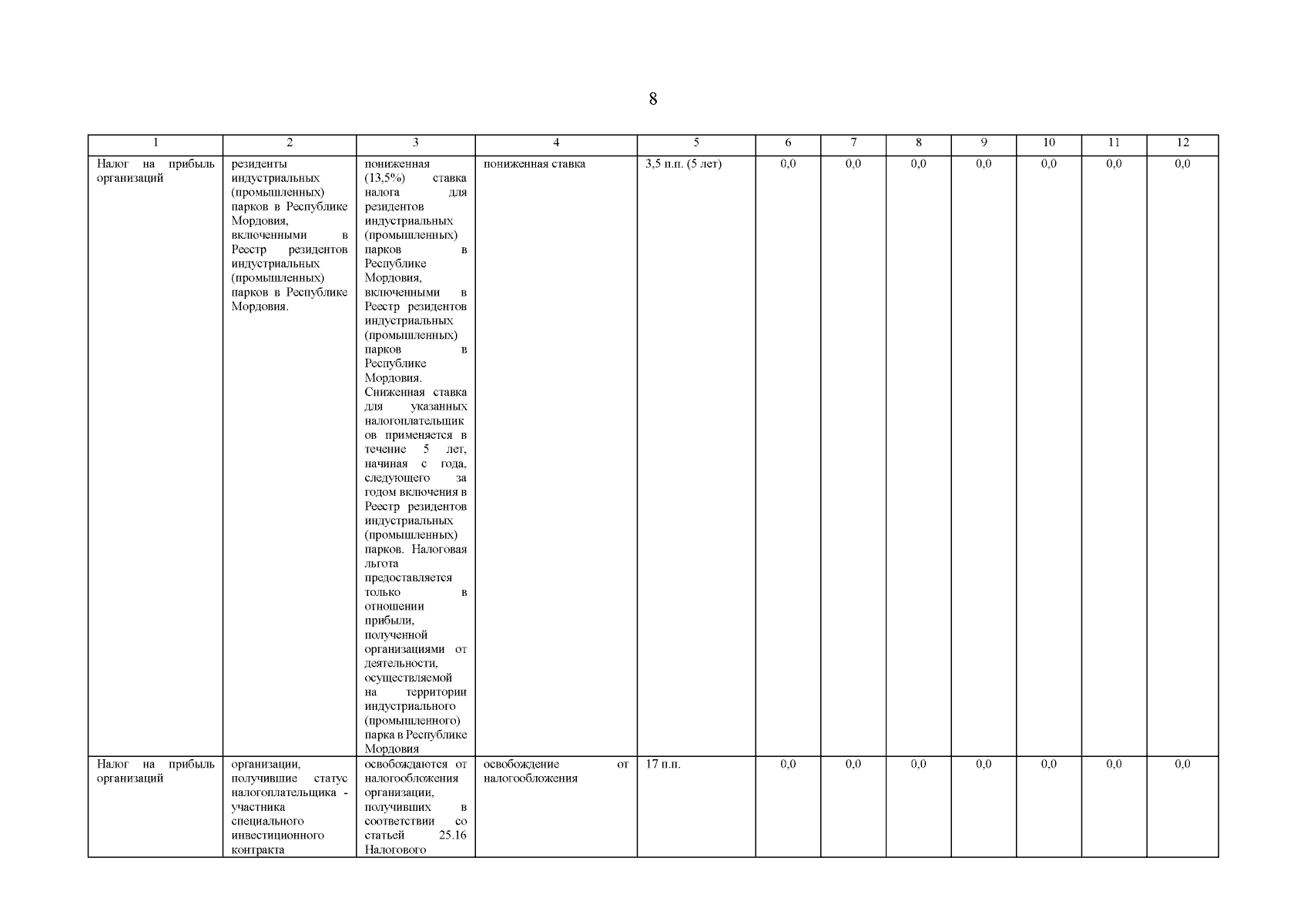 8

| 1 | 2 | 3 | 4 | 5 | 6 | 7 | 8 | 9 | 10 | 11 | 12 |
|---|---|---|---|---|---|---|---|---|---|---|---|
| Налог на прибыль организаций | резиденты индустриальных (промышленных) парков в Республике Мордовия, включенными в Реестр резидентов индустриальных (промышленных) парков в Республике Мордовия. | пониженная (13,5%) ставка налога для резидентов индустриальных (промышленных) парков в Республике Мордовия, включенными в Реестр резидентов индустриальных (промышленных) парков в Республике Мордовия. Сниженная ставка для указанных налогоплательщиков применяется в течение 5 лет, начиная с года, следующего за годом включения в Реестр резидентов индустриальных (промышленных) парков. Налоговая льгота предоставляется только в отношении прибыли, полученной организациями от деятельности, осуществляемой на территории индустриального (промышленного) парка в Республике Мордовия | пониженная ставка | 3,5 п.п. (5 лет) | 0,0 | 0,0 | 0,0 | 0,0 | 0,0 | 0,0 | 0,0 |
| Налог на прибыль организаций | организации, получившие статус налогоплательщика - участника специального инвестиционного контракта | освобождаются от налогообложения организации, получивших в соответствии со статьей 25.16 Налогового | освобождение от налогообложения | 17 п.п. | 0,0 | 0,0 | 0,0 | 0,0 | 0,0 | 0,0 | 0,0 |